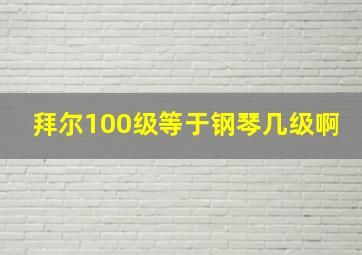 拜尔100级等于钢琴几级啊